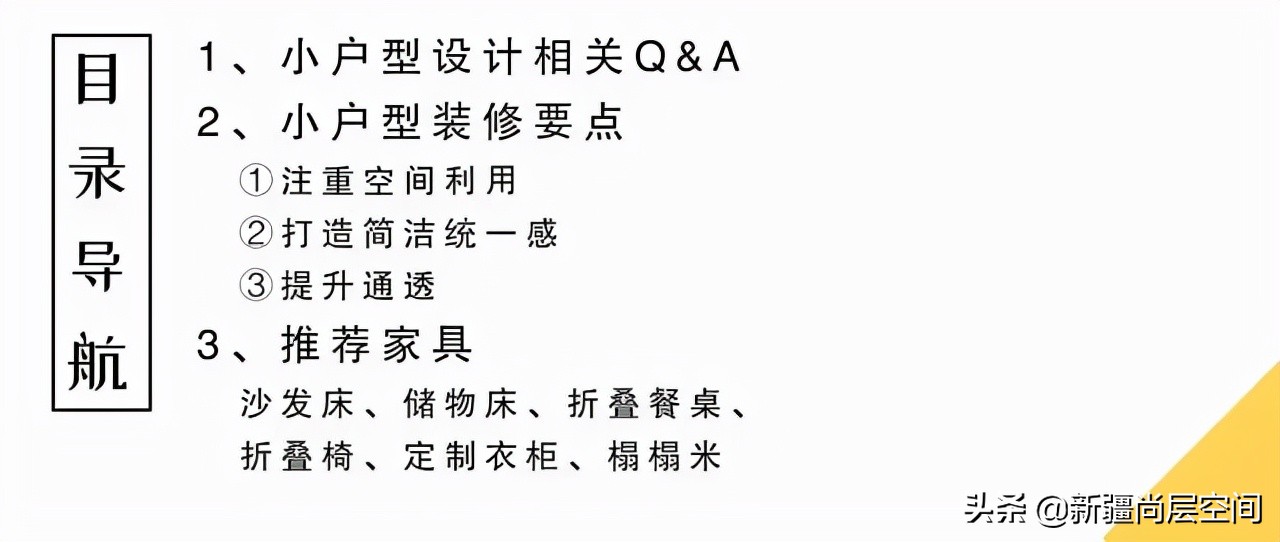 目录导航

1、小户型设计相关Q&A
2、小户型装修要点
①注重空间利用
②打造简洁统一感
③提升通透
3、推荐家具
沙发床、储物床、折叠餐桌、折叠椅、定制衣柜、榻榻米

头条 @新疆尚层空间